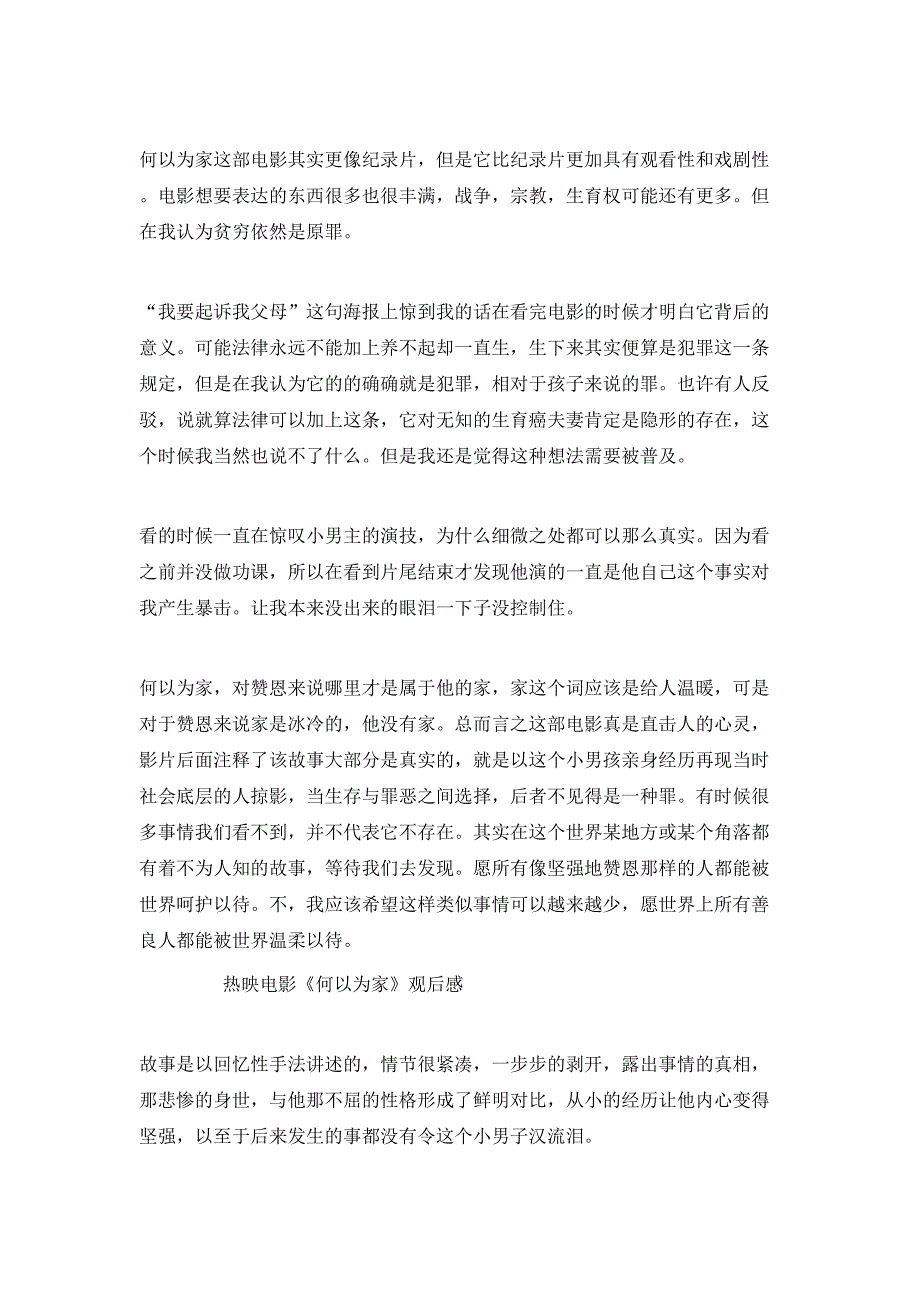 何以为家这部电影其实更像纪录片，但是它比纪录片更加具有观看性和戏剧性。电影想要表达的东西很多也很丰满，战争，宗教，生育权可能还有更多。但在我认为贫穷依然是原罪。

“我要起诉我父母”这句海报上惊到我的话在看完电影的时候才明白它背后的意义。可能法律永远不能加上养不起却一直生，生下来其实便算是犯罪这一条规定，但是在我认为它的的确确就是犯罪，相对于孩子来说的罪。也许有人反驳，说就算法律可以加上这条，它对无知的生育癌夫妻肯定是隐形的存在，这个时候我当然也说不了什么。但是我还是觉得这种想法需要被普及。

看的时候一直在惊叹小男主的演技，为什么细微之处都可以那么真实。因为看之前并没做功课，所以在看到片尾结束才发现他演的一直是他自己这个事实对我产生暴击。让我本来没出来的眼泪一下子没控制住。

何以为家，对赞恩来说哪里才是属于他的家，家这个词应该是给人温暖，可是对于赞恩来说家是冰冷的，他没有家。总而言之这部电影真是直击人的心灵，影片后面注释了该故事大部分是真实的，就是以这个小男孩亲身经历再现当时社会底层的人掠影，当生存与罪恶之间选择，后者不见得是一种罪。有时候很多事情我们看不到，并不代表它不存在。其实在这个世界某地方或某个角落都有着不为人知的故事，等待我们去发现。愿所有像坚强地赞恩那样的人都能被世界呵护以待。不，我应该希望这样类似事情可以越来越少，愿世界上所有善良人都能被世界温柔以待。

热映电影《何以为家》观后感

故事是以回忆性手法讲述的，情节很紧凑，一步步的剥开，露出事情的真相，那悲惨的身世，与他那不屈的性格形成了鲜明对比，从小的经历让他内心变得坚强，以至于后来发生的事都没有令这个小男子汉流泪。